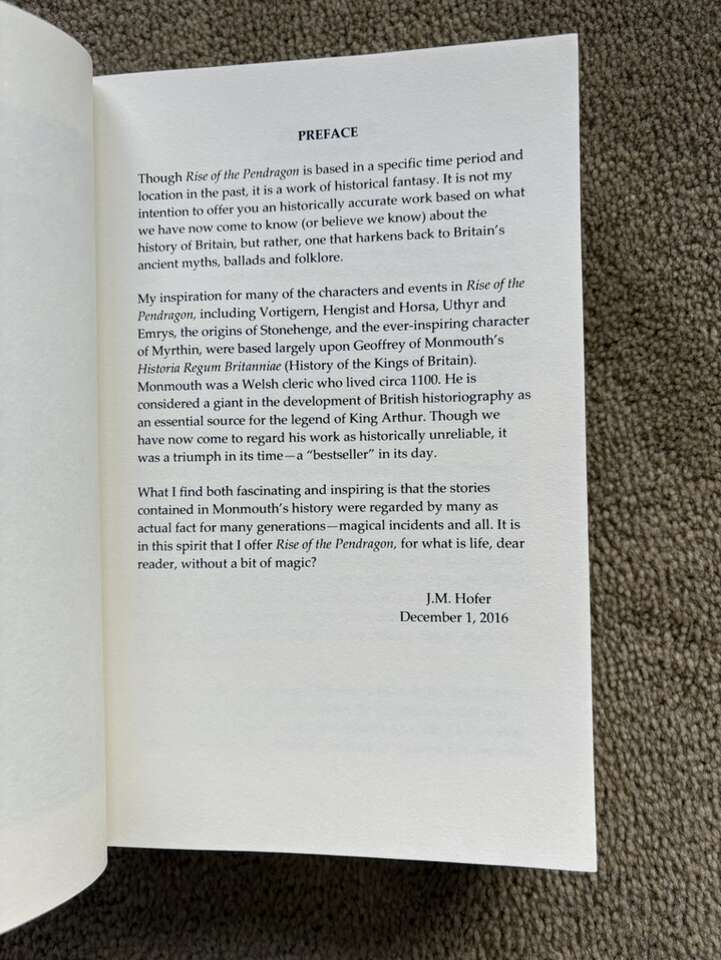 PREFACE

Though Rise of the Pendragon is based in a specific time period and location in the past, it is a work of historical fantasy. It is not my intention to offer you an historically accurate work based on what we have now come to know (or believe we know) about the history of Britain, but rather, one that harkens back to Britain's ancient myths, ballads and folklore.

My inspiration for many of the characters and events in Rise of the Pendragon, including Vortigern, Hengist and Horsa, Uthyr and Emrys, the origins of Stonehenge, and the ever-inspiring character of Myrthin, were based largely upon Geoffrey of Monmouth's Historia Regum Britanniae (History of the Kings of Britain). Monmouth was a Welsh cleric who lived circa 1100. He is considered a giant in the development of British historiography as an essential source for the legend of King Arthur. Though we have now come to regard his work as historically unreliable, it was a triumph in its time—a "bestseller" in its day.

What I find both fascinating and inspiring is that the stories contained in Monmouth's history were regarded by many as actual fact for many generations—magical incidents and all. It is in this spirit that I offer Rise of the Pendragon, for what is life, dear reader, without a bit of magic?

J.M. Hofer
December 1, 2016